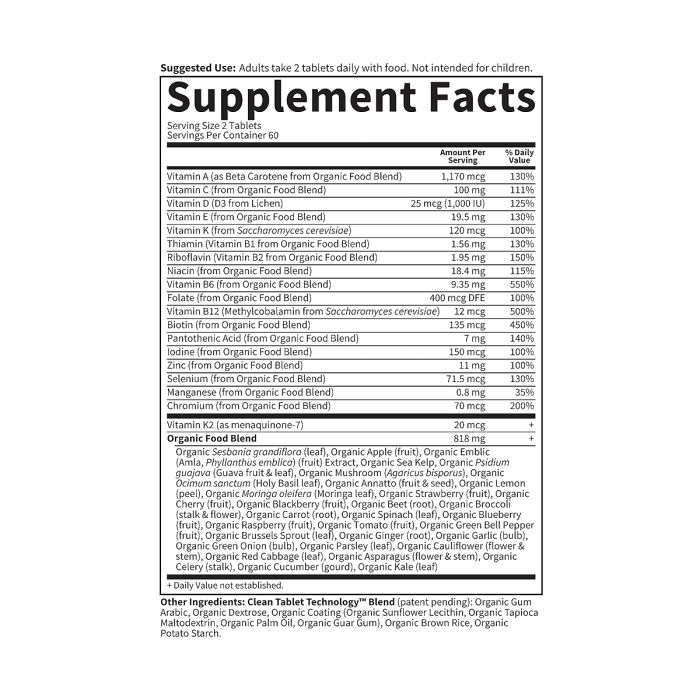 Suggested Use: Adults take 2 tablets daily with food. Not intended for children.

Supplement Facts

Serving Size 2 Tablets
Servings Per Container 60

|  | Amount Per Serving | % Daily Value |
|---|---|---|
| Vitamin A (as Beta Carotene from Organic Food Blend) | 1,170 mcg | 130% |
| Vitamin C (from Organic Food Blend) | 100 mg | 111% |
| Vitamin D (D3 from Lichen) | 25 mcg (1,000 IU) | 125% |
| Vitamin E (from Organic Food Blend) | 19.5 mg | 130% |
| Vitamin K (from Saccharomyces cerevisiae) | 120 mcg | 100% |
| Thiamin (Vitamin B1 from Organic Food Blend) | 1.56 mg | 130% |
| Riboflavin (Vitamin B2 from Organic Food Blend) | 1.95 mg | 150% |
| Niacin (from Organic Food Blend) | 18.4 mg | 115% |
| Vitamin B6 (from Organic Food Blend) | 9.35 mg | 550% |
| Folate (from Organic Food Blend) | 400 mcg DFE | 100% |
| Vitamin B12 (Methylcobalamin from Saccharomyces cerevisiae) | 12 mcg | 500% |
| Biotin (from Organic Food Blend) | 135 mcg | 450% |
| Pantothenic Acid (from Organic Food Blend) | 7 mg | 140% |
| Iodine (from Organic Food Blend) | 150 mcg | 100% |
| Zinc (from Organic Food Blend) | 11 mg | 100% |
| Selenium (from Organic Food Blend) | 71.5 mcg | 130% |
| Manganese (from Organic Food Blend) | 0.8 mg | 35% |
| Chromium (from Organic Food Blend) | 70 mcg | 200% |
| Vitamin K2 (as menaquinone-7) | 20 mcg | + |
| Organic Food Blend | 818 mg | + |

Organic Sesbania grandiflora (leaf), Organic Apple (fruit), Organic Emblic (Amla, Phyllanthus emblica) (fruit) Extract, Organic Sea Kelp, Organic Psidium guajava (Guava fruit & leaf), Organic Mushroom (Agaricus bisporus), Organic Ocimum sanctum (Holy Basil leaf), Organic Annatto (fruit & seed), Organic Lemon (peel), Organic Moringa oleifera (Moringa leaf), Organic Strawberry (fruit), Organic Cherry (fruit), Organic Blackberry (fruit), Organic Beet (root), Organic Broccoli (stalk & flower), Organic Carrot (root), Organic Spinach (leaf), Organic Blueberry (fruit), Organic Raspberry (fruit), Organic Tomato (fruit), Organic Green Bell Pepper (fruit), Organic Brussels Sprout (leaf), Organic Ginger (root), Organic Garlic (bulb), Organic Green Onion (bulb), Organic Parsley (leaf), Organic Cauliflower (flower & stem), Organic Red Cabbage (leaf), Organic Asparagus (flower & stem), Organic Celery (stalk), Organic Cucumber (gourd), Organic Kale (leaf)

+ Daily Value not established.

Other Ingredients: Clean Tablet Technology™ Blend (patent pending): Organic Gum Arabic, Organic Dextrose, Organic Coating (Organic Sunflower Lecithin, Organic Tapioca Maltodextrin, Organic Palm Oil, Organic Guar Gum), Organic Brown Rice, Organic Potato Starch.